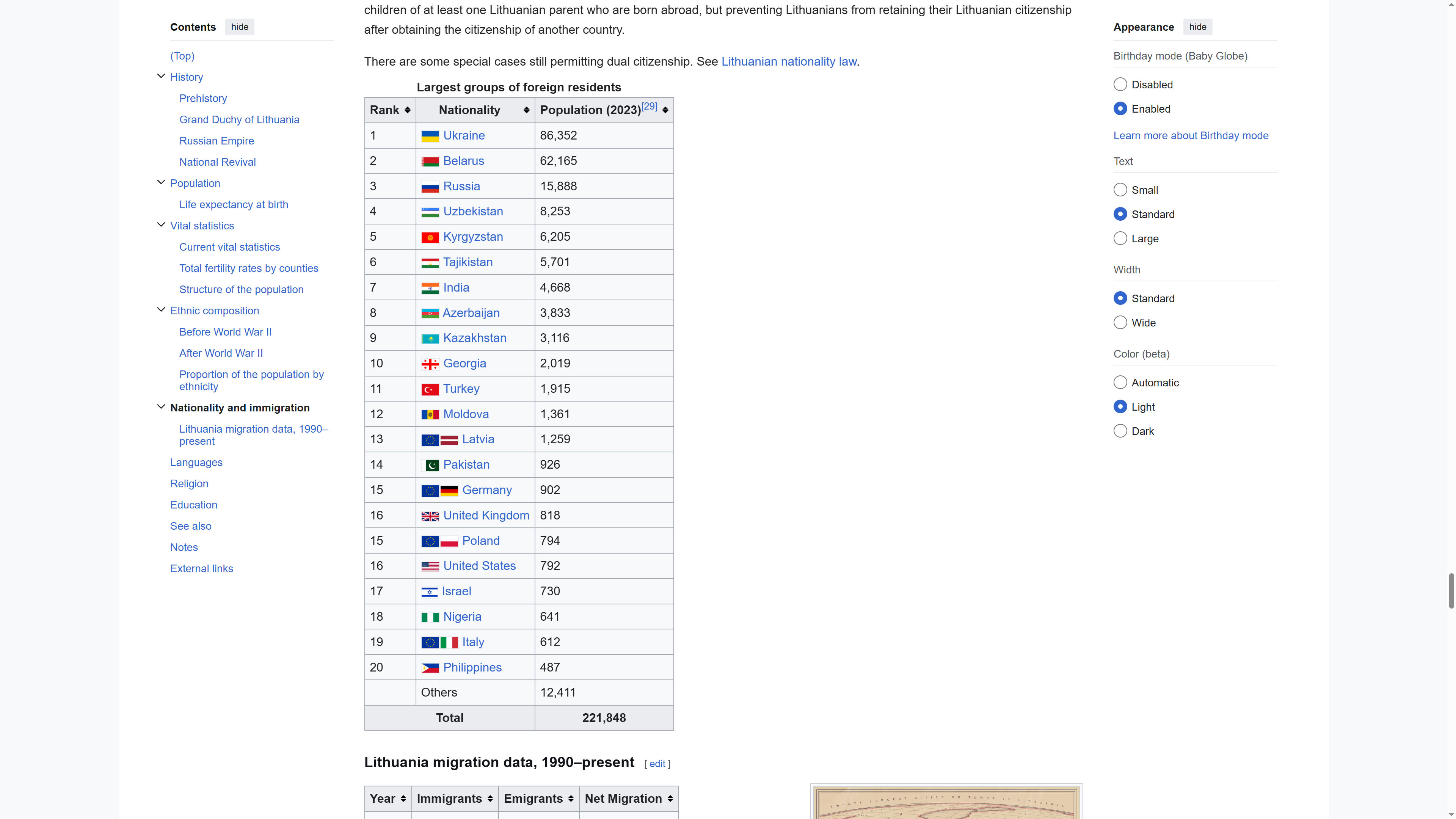 Contents hide

(Top)
History
Prehistory
Grand Duchy of Lithuania
Russian Empire
National Revival
Population
Life expectancy at birth
Vital statistics
Current vital statistics
Total fertility rates by counties
Structure of the population
Ethnic composition
Before World War II
After World War II
Proportion of the population by ethnicity
Nationality and immigration
Lithuania migration data, 1990–present
Languages
Religion
Education
See also
Notes
External links

children of at least one Lithuanian parent who are born abroad, but preventing Lithuanians from retaining their Lithuanian citizenship after obtaining the citizenship of another country.

There are some special cases still permitting dual citizenship. See Lithuanian nationality law.

Largest groups of foreign residents

| Rank | Nationality | Population (2023)[29] |
|---|---|---|
| 1 | Ukraine | 86,352 |
| 2 | Belarus | 62,165 |
| 3 | Russia | 15,888 |
| 4 | Uzbekistan | 8,253 |
| 5 | Kyrgyzstan | 6,205 |
| 6 | Tajikistan | 5,701 |
| 7 | India | 4,668 |
| 8 | Azerbaijan | 3,833 |
| 9 | Kazakhstan | 3,116 |
| 10 | Georgia | 2,019 |
| 11 | Turkey | 1,915 |
| 12 | Moldova | 1,361 |
| 13 | Latvia | 1,259 |
| 14 | Pakistan | 926 |
| 15 | Germany | 902 |
| 16 | United Kingdom | 818 |
| 15 | Poland | 794 |
| 16 | United States | 792 |
| 17 | Israel | 730 |
| 18 | Nigeria | 641 |
| 19 | Italy | 612 |
| 20 | Philippines | 487 |
| | Others | 12,411 |
| Total | | 221,848 |

Lithuania migration data, 1990–present [ edit ]

| Year | Immigrants | Emigrants | Net Migration |
|---|---|---|---|

Appearance hide

Birthday mode (Baby Globe)
Disabled
Enabled
Learn more about Birthday mode
Text
Small
Standard
Large
Width
Standard
Wide
Color (beta)
Automatic
Light
Dark